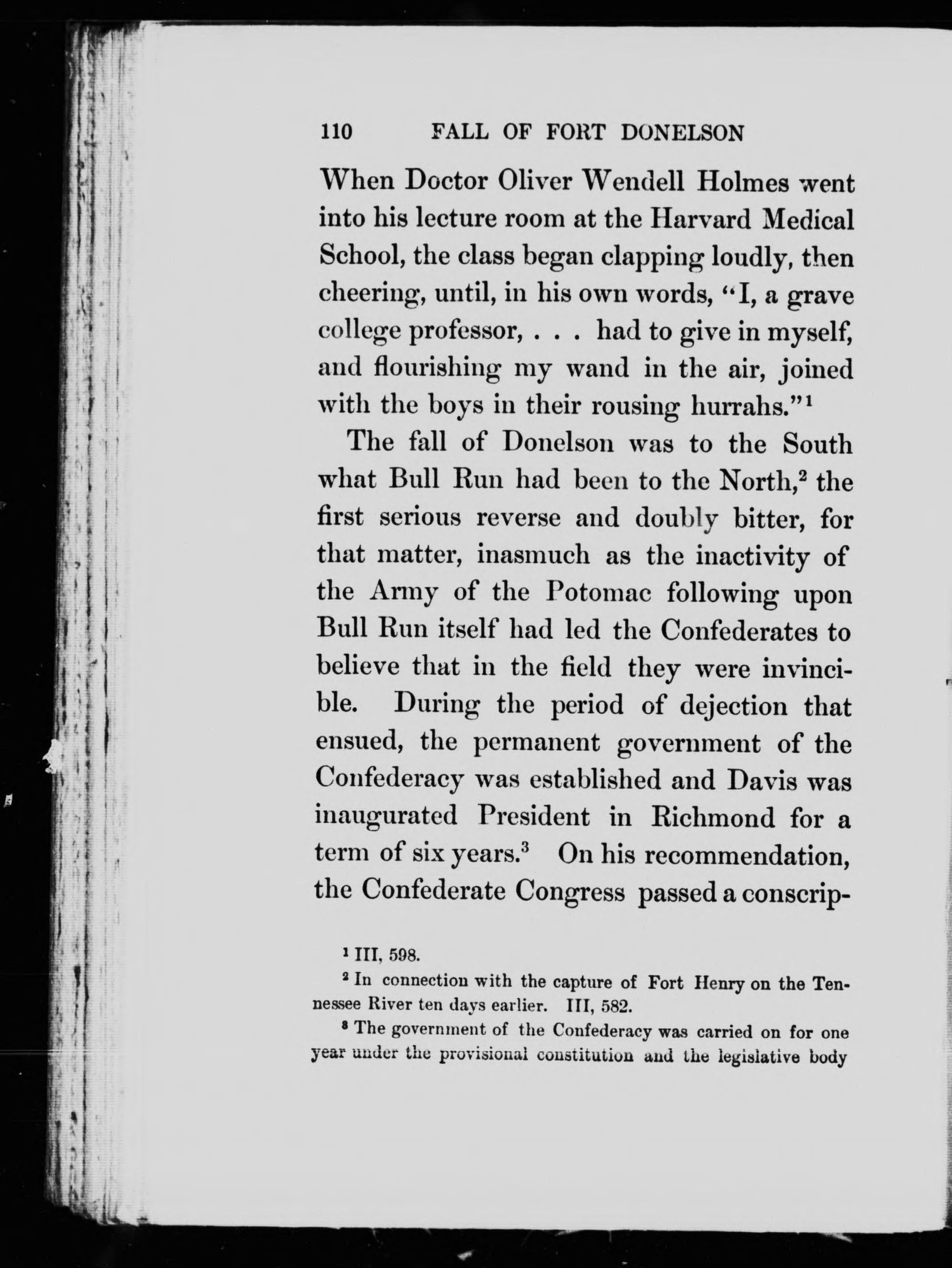 110 FALL OF FORT DONELSON

When Doctor Oliver Wendell Holmes went into his lecture room at the Harvard Medical School, the class began clapping loudly, then cheering, until, in his own words, "I, a grave college professor, . . . had to give in myself, and flourishing my wand in the air, joined with the boys in their rousing hurrahs."$^1$

The fall of Donelson was to the South what Bull Run had been to the North,$^2$ the first serious reverse and doubly bitter, for that matter, inasmuch as the inactivity of the Army of the Potomac following upon Bull Run itself had led the Confederates to believe that in the field they were invincible. During the period of dejection that ensued, the permanent government of the Confederacy was established and Davis was inaugurated President in Richmond for a term of six years.$^3$ On his recommendation, the Confederate Congress passed a conscrip-

$^1$ III, 598.

$^2$ In connection with the capture of Fort Henry on the Tennessee River ten days earlier. III, 582.

$^3$ The government of the Confederacy was carried on for one year under the provisional constitution and the legislative body